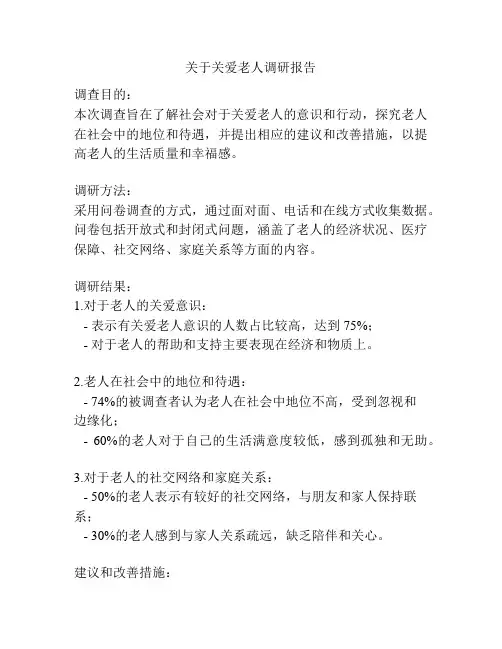 关于关爱老人调研报告

调查目的：
本次调查旨在了解社会对于关爱老人的意识和行动，探究老人在社会中的地位和待遇，并提出相应的建议和改善措施，以提高老人的生活质量和幸福感。

调研方法：
采用问卷调查的方式，通过面对面、电话和在线方式收集数据。问卷包括开放式和封闭式问题，涵盖了老人的经济状况、医疗保障、社交网络、家庭关系等方面的内容。

调研结果：
1.对于老人的关爱意识：
- 表示有关爱老人意识的人数占比较高，达到 75%；
- 对于老人的帮助和支持主要表现在经济和物质上。

2.老人在社会中的地位和待遇：
- 74%的被调查者认为老人在社会中地位不高，受到忽视和边缘化；
- 60%的老人对于自己的生活满意度较低，感到孤独和无助。

3.对于老人的社交网络和家庭关系：
- 50%的老人表示有较好的社交网络，与朋友和家人保持联系；
- 30%的老人感到与家人关系疏远，缺乏陪伴和关心。

建议和改善措施：